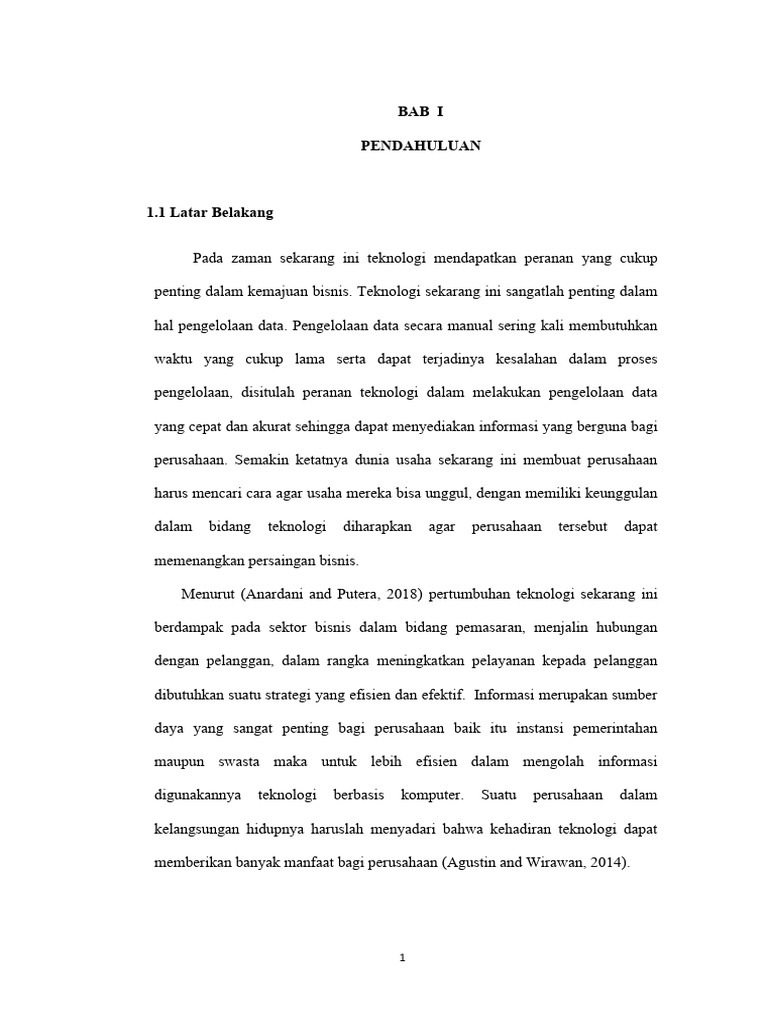 BAB I

PENDAHULUAN

1.1 Latar Belakang

Pada zaman sekarang ini teknologi mendapatkan peranan yang cukup penting dalam kemajuan bisnis. Teknologi sekarang ini sangatlah penting dalam hal pengelolaan data. Pengelolaan data secara manual sering kali membutuhkan waktu yang cukup lama serta dapat terjadinya kesalahan dalam proses pengelolaan, disitulah peranan teknologi dalam melakukan pengelolaan data yang cepat dan akurat sehingga dapat menyediakan informasi yang berguna bagi perusahaan. Semakin ketatnya dunia usaha sekarang ini membuat perusahaan harus mencari cara agar usaha mereka bisa unggul, dengan memiliki keunggulan dalam bidang teknologi diharapkan agar perusahaan tersebut dapat memenangkan persaingan bisnis.

Menurut (Anardani and Putera, 2018) pertumbuhan teknologi sekarang ini berdampak pada sektor bisnis dalam bidang pemasaran, menjalin hubungan dengan pelanggan, dalam rangka meningkatkan pelayanan kepada pelanggan dibutuhkan suatu strategi yang efisien dan efektif. Informasi merupakan sumber daya yang sangat penting bagi perusahaan baik itu instansi pemerintahan maupun swasta maka untuk lebih efisien dalam mengolah informasi digunakannya teknologi berbasis komputer. Suatu perusahaan dalam kelangsungan hidupnya haruslah menyadari bahwa kehadiran teknologi dapat memberikan banyak manfaat bagi perusahaan (Agustin and Wirawan, 2014).

1